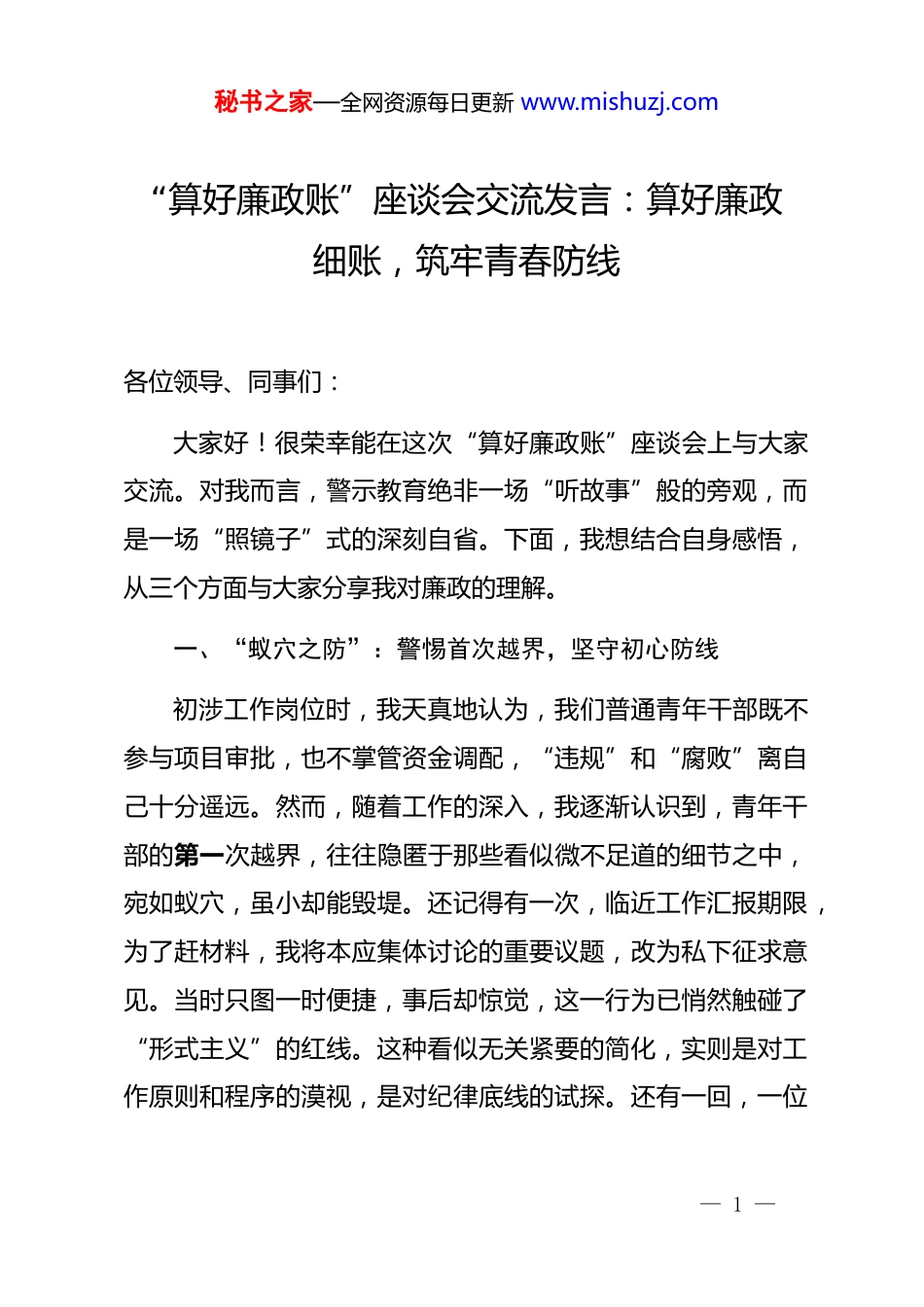 秘书之家—全网资源每日更新 www.mishuzj.com

“算好廉政账”座谈会交流发言：算好廉政细账，筑牢青春防线

各位领导、同事们：

大家好！很荣幸能在这次“算好廉政账”座谈会上与大家交流。对我而言，警示教育绝非一场“听故事”般的旁观，而是一场“照镜子”式的深刻自省。下面，我想结合自身感悟，从三个方面与大家分享我对廉政的理解。

一、“蚁穴之防”：警惕首次越界，坚守初心防线

初涉工作岗位时，我天真地认为，我们普通青年干部既不参与项目审批，也不掌管资金调配，“违规”和“腐败”离自己十分遥远。然而，随着工作的深入，我逐渐认识到，青年干部的第一次越界，往往隐匿于那些看似微不足道的细节之中，宛如蚁穴，虽小却能毁堤。还记得有一次，临近工作汇报期限，为了赶材料，我将本应集体讨论的重要议题，改为私下征求意见。当时只图一时便捷，事后却惊觉，这一行为已悄然触碰了“形式主义”的红线。这种看似无关紧要的简化，实则是对工作原则和程序的漠视，是对纪律底线的试探。还有一回，一位

— 1 —